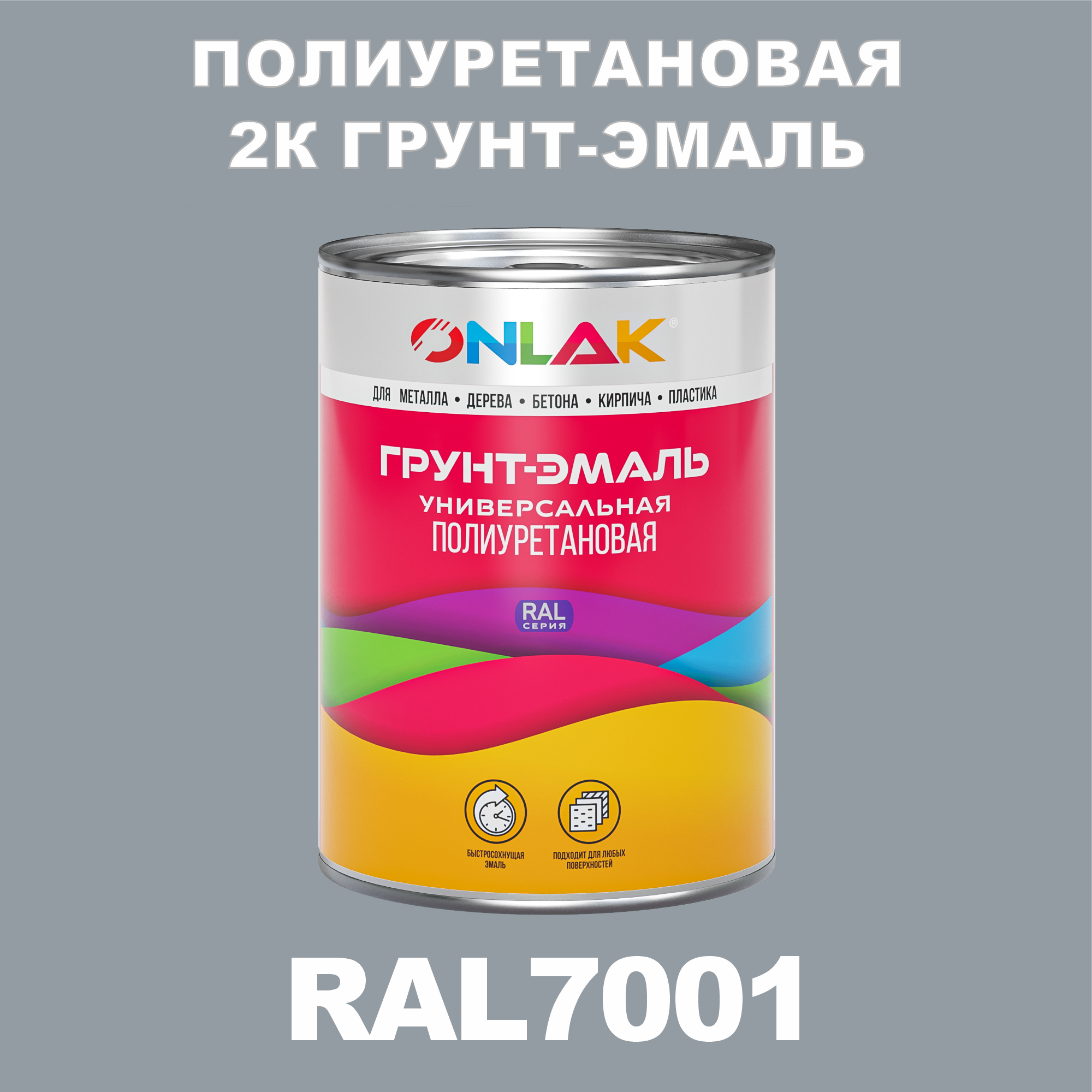 ПОЛИУРЕТАНОВАЯ
2К ГРУНТ-ЭМАЛЬ

ONLAK®

ДЛЯ МЕТАЛЛА • ДЕРЕВА • БЕТОНА • КИРПИЧА • ПЛАСТИКА

ГРУНТ-ЭМАЛЬ
УНИВЕРСАЛЬНАЯ
ПОЛИУРЕТАНОВАЯ

RAL
СЕРИЯ

БЫСТРОСОХНУЩАЯ ЭМАЛЬ

ПОДХОДИТ ДЛЯ ЛЮБЫХ ПОВЕРХНОСТЕЙ

RAL7001